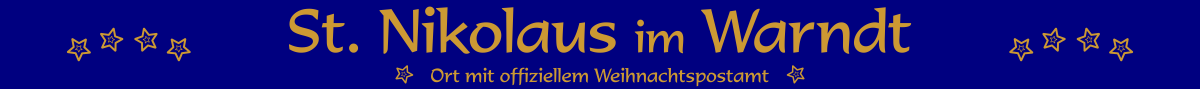 St. Nikolaus im Warndt

Ort mit offiziellem Weihnachtspostamt